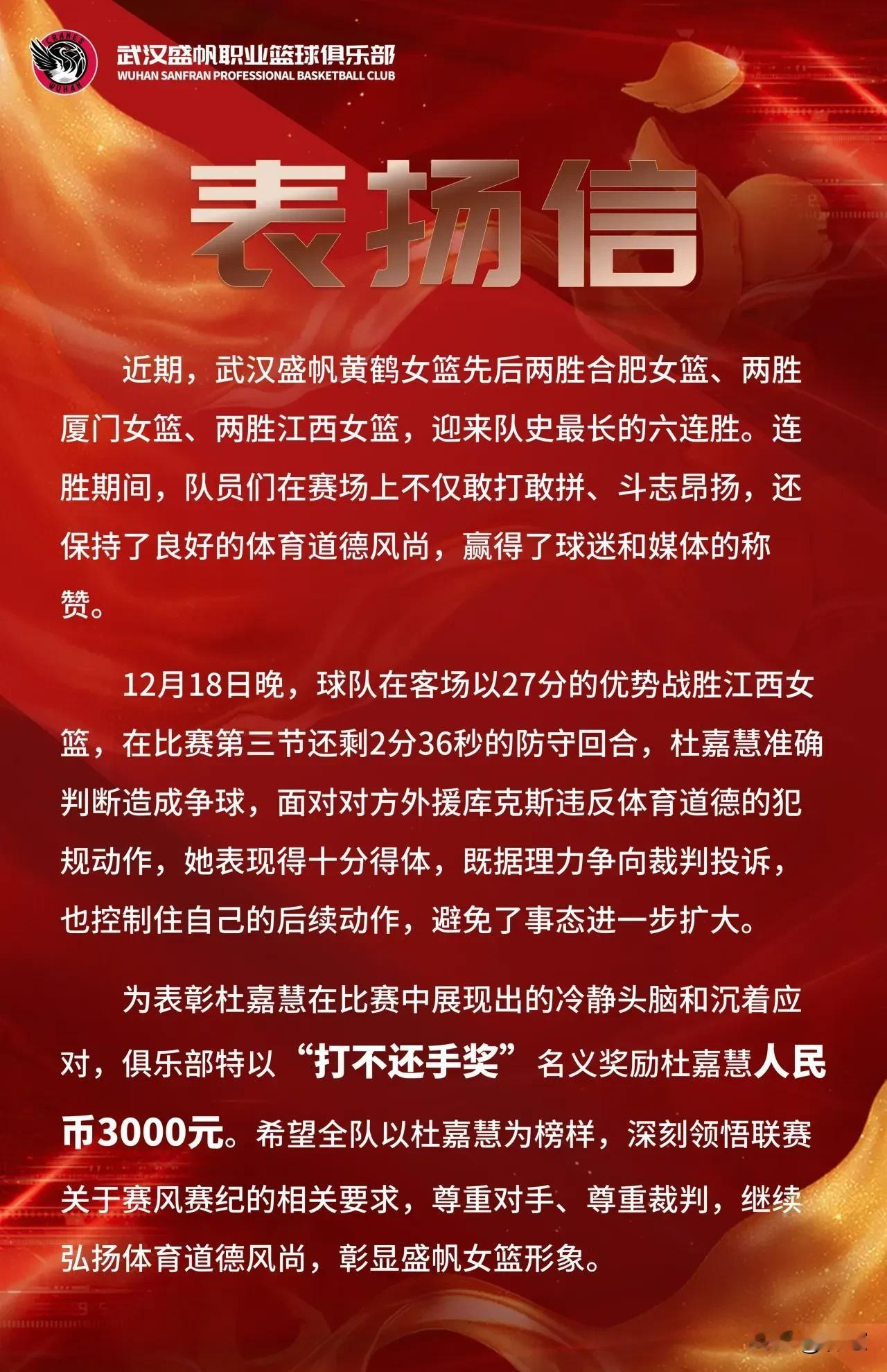 CRANES WUHAN

武汉盛帆职业篮球俱乐部
WUHAN SANFRAN PROFESSIONAL BASKETBALL CLUB

表扬信

近期，武汉盛帆黄鹤女篮先后两胜合肥女篮、两胜厦门女篮、两胜江西女篮，迎来队史最长的六连胜。连胜期间，队员们在赛场上不仅敢打敢拼、斗志昂扬，还保持了良好的体育道德风尚，赢得了球迷和媒体的称赞。

12月18日晚，球队在客场以27分的优势战胜江西女篮，在比赛第三节还剩2分36秒的防守回合，杜嘉慧准确判断造成争球，面对对方外援库克斯违反体育道德的犯规动作，她表现得十分得体，既据理力争向裁判投诉，也控制住自己的后续动作，避免了事态进一步扩大。

为表彰杜嘉慧在比赛中展现出的冷静头脑和沉着应对，俱乐部特以“打不还手奖”名义奖励杜嘉慧人民币3000元。希望全队以杜嘉慧为榜样，深刻领悟联赛关于赛风赛纪的相关要求，尊重对手、尊重裁判，继续弘扬体育道德风尚，彰显盛帆女篮形象。